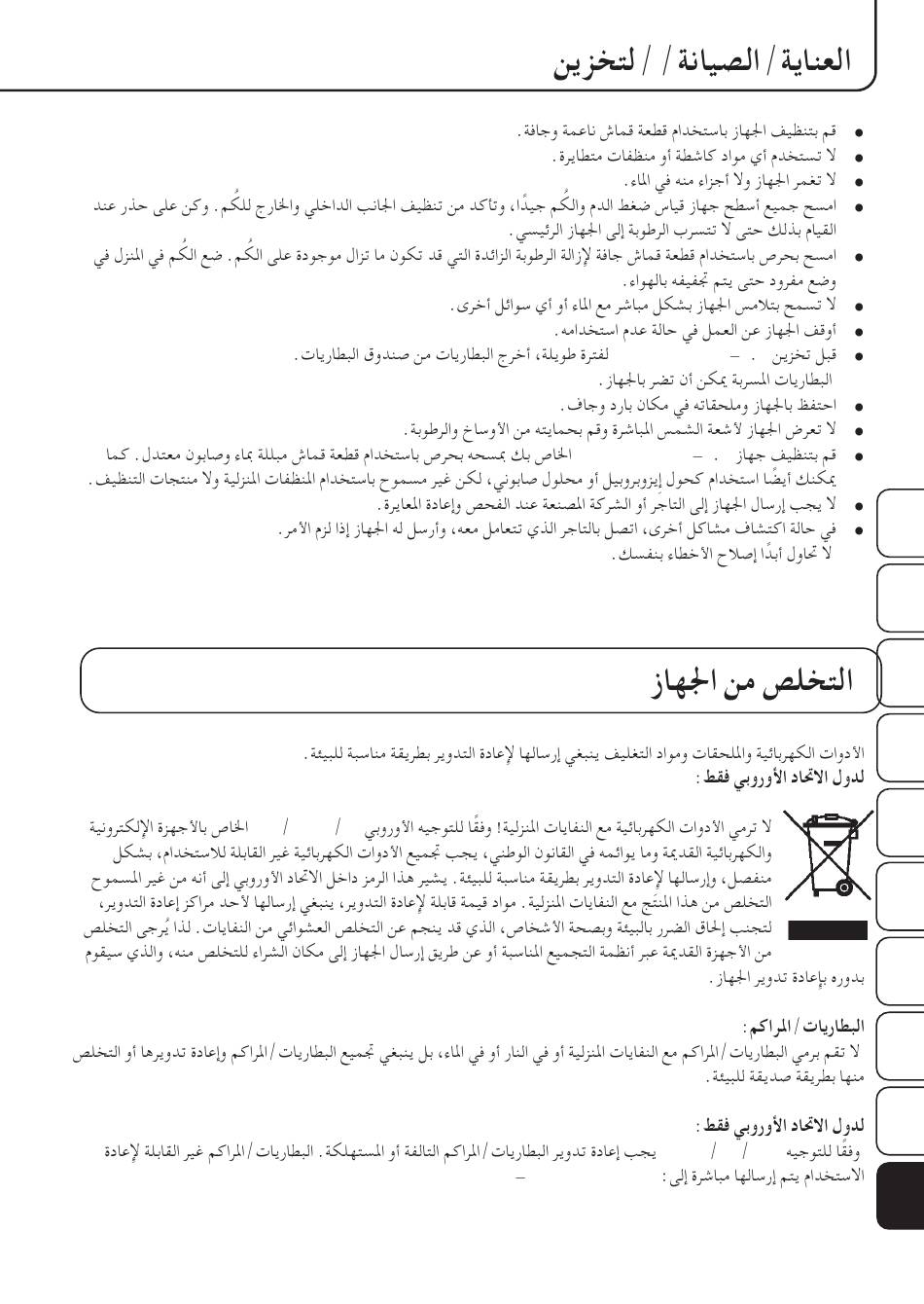 العناية / الصيانة / / لتخزين

● قم بتنظيف الجهاز باستخدام قطعة قماش ناعمة وجافة.
● لا تستخدم أي مواد كاشطة أو منظفات متطايرة.
● لا تغمر الجهاز ولا أجزاء منه في الماء.
● امسح جميع أسطح جهاز قياس ضغط الدم والكُم جيدًا، وتأكد من تنظيف الجانب الداخلي والخارج للكُم. وكن على حذر عند القيام بذلك حتى لا تتسرب الرطوبة إلى الجهاز الرئيسي.
● امسح بحرص باستخدام قطعة قماش جافة لإزالة الرطوبة الزائدة التي قد تكون ما تزال موجودة على الكُم. ضع الكُم في المنزل في وضع مفرود حتى يتم تجفيفه بالهواء.
● لا تسمح بتلامس الجهاز بشكل مباشر مع الماء أو أي سوائل أخرى.
● أوقف الجهاز عن العمل في حالة عدم استخدامه.
● قبل تخزين . – لفترة طويلة، أخرج البطاريات من صندوق البطاريات. البطاريات المسربة يمكن أن تضر بالجهاز.
● احتفظ بالجهاز وملحقاته في مكان بارد وجاف.
● لا تعرض الجهاز لأشعة الشمس المباشرة وقم بحمايته من الأوساخ والرطوبة.
● قم بتنظيف جهاز . – الخاص بك بمسحه بحرص باستخدام قطعة قماش مبللة بماء وصابون معتدل. كما يمكنك أيضًا استخدام كحول إيزوبروبيل أو محلول صابوني، لكن غير مسموح باستخدام المنظفات المنزلية ولا منتجات التنظيف.
● لا يجب إرسال الجهاز إلى التاجر أو الشركة المصنعة عند الفحص وإعادة المعايرة.
● في حالة اكتشاف مشاكل أخرى، اتصل بالتاجر الذي تتعامل معه، وأرسل له الجهاز إذا لزم الأمر. لا تحاول أبدًا إصلاح الأخطاء بنفسك.

التخلص من الجهاز

الأدوات الكهربائية والملحقات ومواد التغليف ينبغي إرسالها لإعادة التدوير بطريقة مناسبة للبيئة.
لدول الاتحاد الأوروبي فقط:

لا ترمي الأدوات الكهربائية مع النفايات المنزلية! وفقًا للتوجيه الأوروبي / / الخاص بالأجهزة الإلكترونية والكهربائية القديمة وما يوائمه في القانون الوطني، يجب تجميع الأدوات الكهربائية غير القابلة للاستخدام، بشكل منفصل، وإرسالها لإعادة التدوير بطريقة مناسبة للبيئة. يشير هذا الرمز داخل الاتحاد الأوروبي إلى أنه من غير المسموح التخلص من هذا المنتَج مع النفايات المنزلية. مواد قيمة قابلة لإعادة التدوير، ينبغي إرسالها لأحد مراكز إعادة التدوير، لتجنب إلحاق الضرر بالبيئة وبصحة الأشخاص، الذي قد ينجم عن التخلص العشوائي من النفايات. لذا يُرجى التخلص من الأجهزة القديمة عبر أنظمة التجميع المناسبة أو عن طريق إرسال الجهاز إلى مكان الشراء للتخلص منه، والذي سيقوم بدوره بإعادة تدوير الجهاز.

البطاريات / المراكم:
لا تقم برمي البطاريات / المراكم مع النفايات المنزلية أو في النار أو في الماء، بل ينبغي تجميع البطاريات / المراكم وإعادة تدويرها أو التخلص منها بطريقة صديقة للبيئة.

لدول الاتحاد الأوروبي فقط:
وفقًا للتوجيه / / يجب إعادة تدوير البطاريات / المراكم التالفة أو المستهلكة. البطاريات / المراكم غير القابلة لإعادة الاستخدام يتم إرسالها مباشرة إلى: –